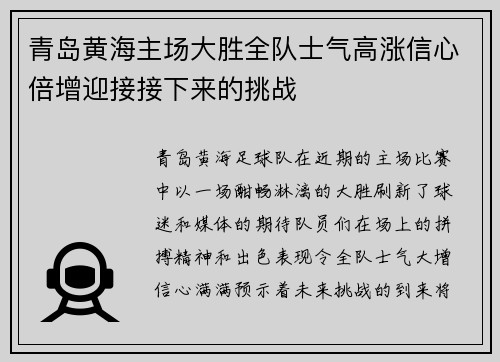 青岛黄海主场大胜全队士气高涨信心倍增迎接接下来的挑战

青岛黄海足球队在近期的主场比赛中以一场酣畅淋漓的大胜刷新了球迷和媒体的期待队员们在场上的拼搏精神和出色表现令全队士气大增信心满满预示着未来挑战的到来将